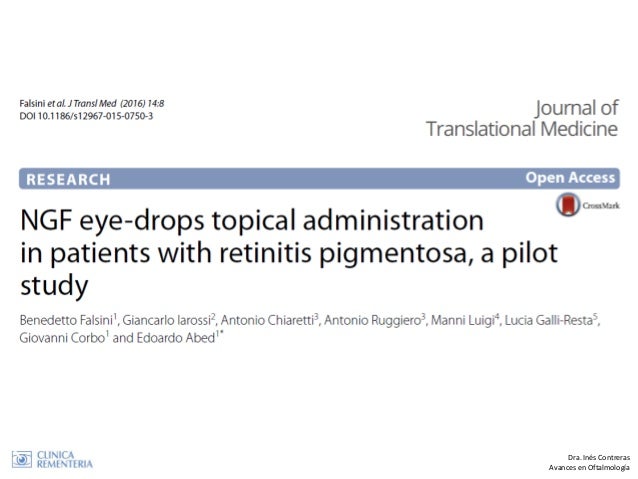 Falsini et al. J Transl Med (2016) 14:8
DOI 10.1186/s12967-015-0750-3

Journal of
Translational Medicine

RESEARCH

Open Access

CrossMark

NGF eye-drops topical administration in patients with retinitis pigmentosa, a pilot study

Benedetto Falsini$^{1}$, Giancarlo Iarossi$^{2}$, Antonio Chiaretti$^{3}$, Antonio Ruggiero$^{3}$, Manni Luigi$^{4}$, Lucia Galli-Resta$^{5}$, Giovanni Corbo$^{1}$ and Edoardo Abed$^{1*}$

CLINICA
REMENTERIA

Dra. Inés Contreras
Avances en Oftalmología